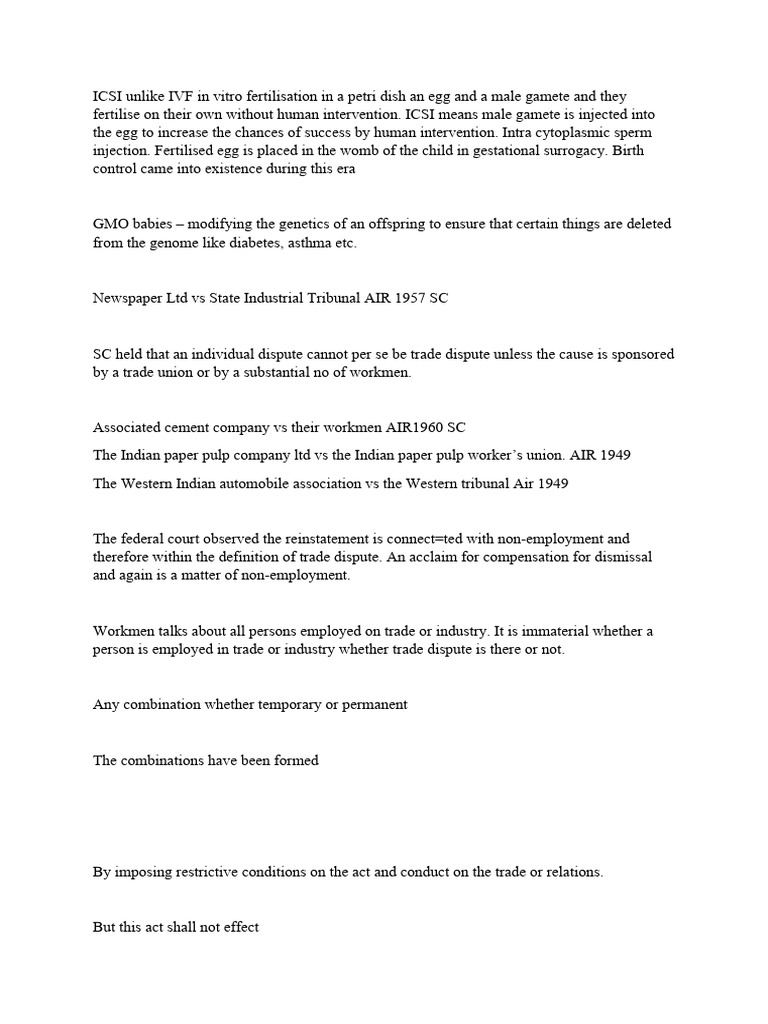 ICSI unlike IVF in vitro fertilisation in a petri dish an egg and a male gamete and they fertilise on their own without human intervention. ICSI means male gamete is injected into the egg to increase the chances of success by human intervention. Intra cytoplasmic sperm injection. Fertilised egg is placed in the womb of the child in gestational surrogacy. Birth control came into existence during this era

GMO babies – modifying the genetics of an offspring to ensure that certain things are deleted from the genome like diabetes, asthma etc.

Newspaper Ltd vs State Industrial Tribunal AIR 1957 SC

SC held that an individual dispute cannot per se be trade dispute unless the cause is sponsored by a trade union or by a substantial no of workmen.

Associated cement company vs their workmen AIR1960 SC

The Indian paper pulp company ltd vs the Indian paper pulp worker's union. AIR 1949

The Western Indian automobile association vs the Western tribunal Air 1949

The federal court observed the reinstatement is connect=ted with non-employment and therefore within the definition of trade dispute. An acclaim for compensation for dismissal and again is a matter of non-employment.

Workmen talks about all persons employed on trade or industry. It is immaterial whether a person is employed in trade or industry whether trade dispute is there or not.

Any combination whether temporary or permanent

The combinations have been formed

By imposing restrictive conditions on the act and conduct on the trade or relations.

But this act shall not effect